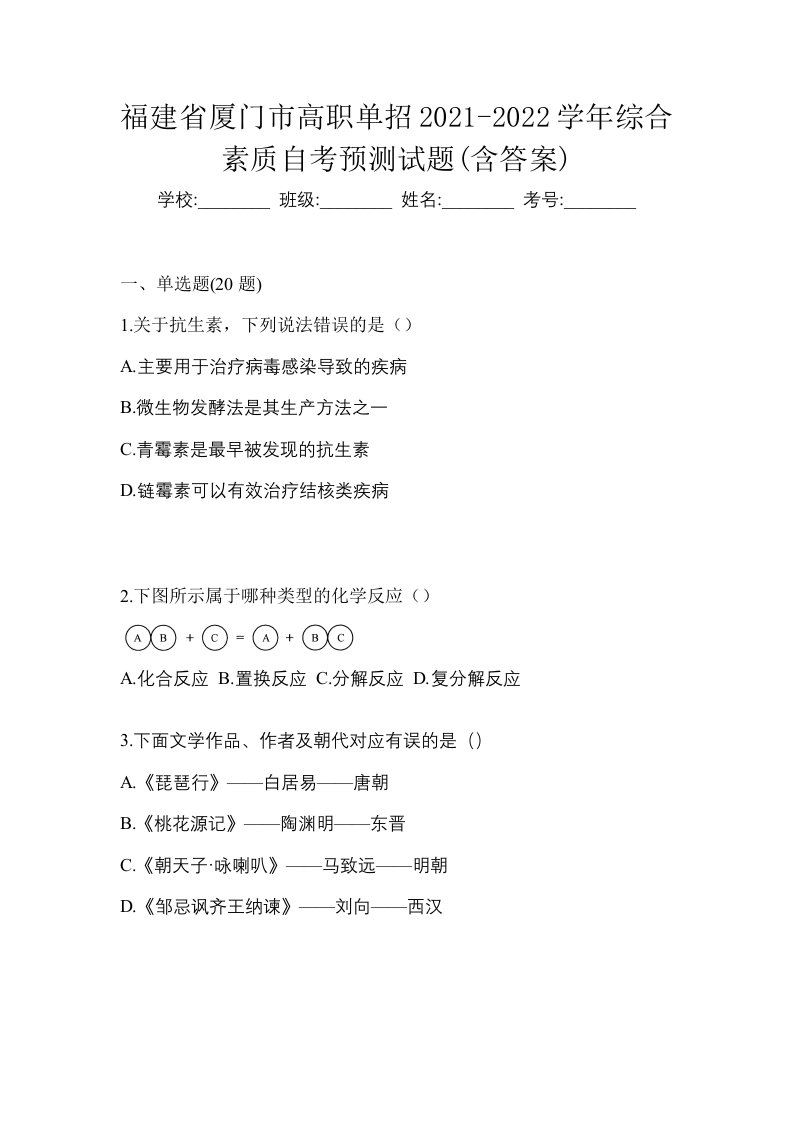 福建省厦门市高职单招2021-2022学年综合素质自考预测试题(含答案)

学校:________ 班级:________ 姓名:________ 考号:________

一、单选题(20 题)

1.关于抗生素，下列说法错误的是（）

A.主要用于治疗病毒感染导致的疾病

B.微生物发酵法是其生产方法之一

C.青霉素是最早被发现的抗生素

D.链霉素可以有效治疗结核类疾病

2.下图所示属于哪种类型的化学反应（）

A B + C = A + B C

A.化合反应 B.置换反应 C.分解反应 D.复分解反应

3.下面文学作品、作者及朝代对应有误的是（）

A.《琵琶行》——白居易——唐朝

B.《桃花源记》——陶渊明——东晋

C.《朝天子·咏喇叭》——马致远——明朝

D.《邹忌讽齐王纳谏》——刘向——西汉